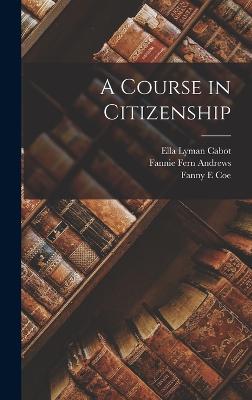 A Course in Citizenship

Ella Lyman Cabot
Fannie Fern Andrews
Fanny E Coe